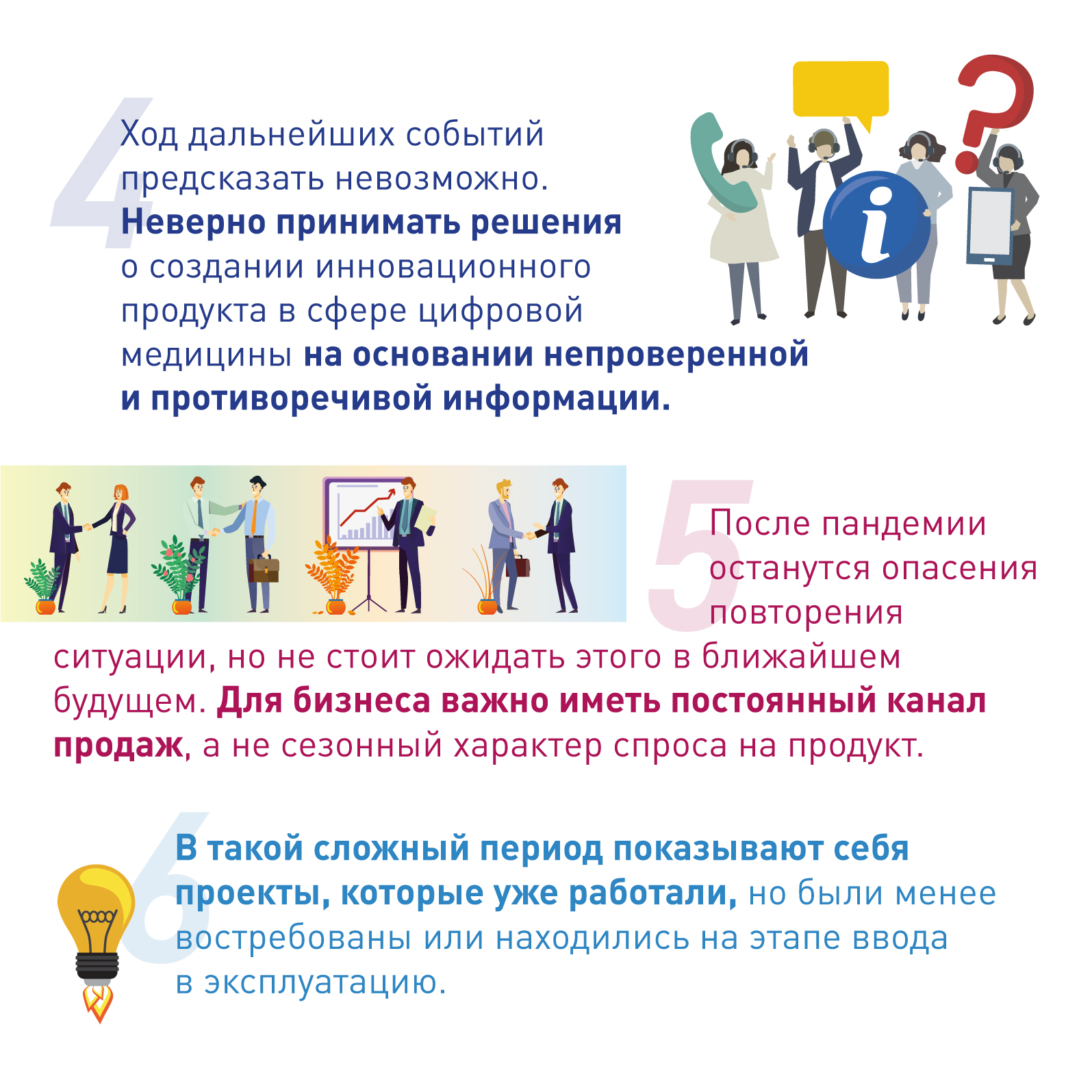 4

Ход дальнейших событий предсказать невозможно. Неверно принимать решения о создании инновационного продукта в сфере цифровой медицины на основании непроверенной и противоречивой информации.

5

После пандемии останутся опасения повторения ситуации, но не стоит ожидать этого в ближайшем будущем. Для бизнеса важно иметь постоянный канал продаж, а не сезонный характер спроса на продукт.

6

В такой сложный период показывают себя проекты, которые уже работали, но были менее востребованы или находились на этапе ввода в эксплуатацию.